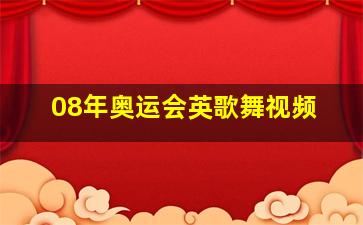 08年奥运会英歌舞视频